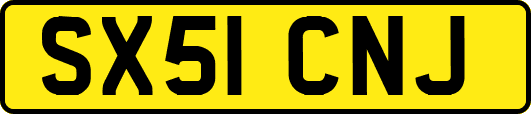 SX51 CNJ